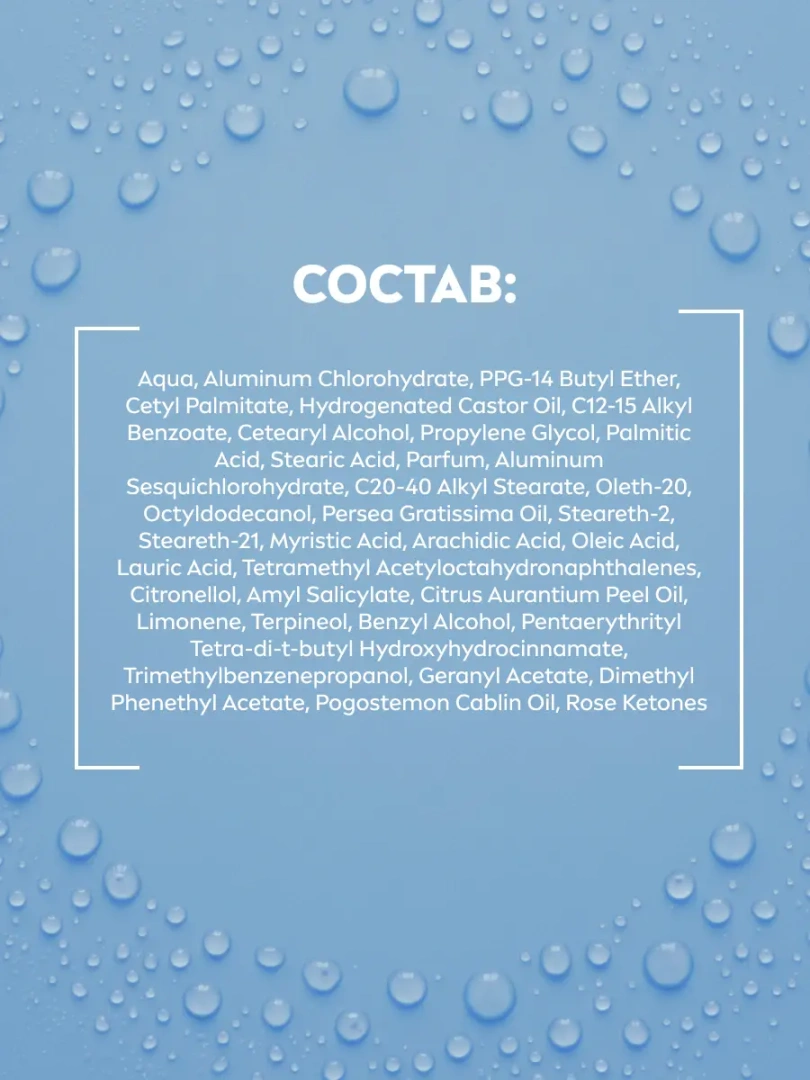 СОСТАВ:

Aqua, Aluminum Chlorohydrate, PPG-14 Butyl Ether, Cetyl Palmitate, Hydrogenated Castor Oil, C12-15 Alkyl Benzoate, Cetearyl Alcohol, Propylene Glycol, Palmitic Acid, Stearic Acid, Parfum, Aluminum Sesquichlorohydrate, C20-40 Alkyl Stearate, Oleth-20, Octyldodecanol, Persea Gratissima Oil, Steareth-2, Steareth-21, Myristic Acid, Arachidic Acid, Oleic Acid, Lauric Acid, Tetramethyl Acetyloctahydronaphthalenes, Citronellol, Amyl Salicylate, Citrus Aurantium Peel Oil, Limonene, Terpineol, Benzyl Alcohol, Pentaerythrityl Tetra-di-t-butyl Hydroxyhydrocinnamate, Trimethylbenzenepropanol, Geranyl Acetate, Dimethyl Phenethyl Acetate, Pogostemon Cablin Oil, Rose Ketones